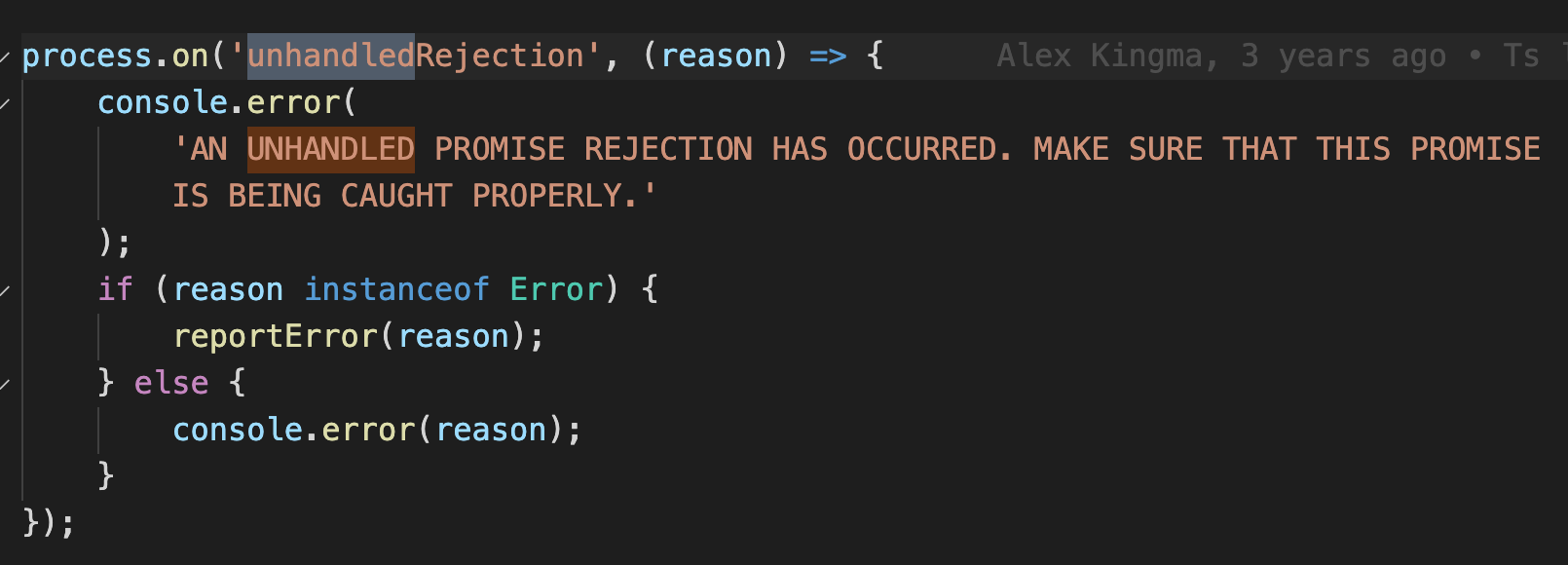 process.on('unhandledRejection', (reason) => {    Alex Kingma, 3 years ago • Ts
    console.error(
        'AN UNHANDLED PROMISE REJECTION HAS OCCURRED. MAKE SURE THAT THIS PROMISE
        IS BEING CAUGHT PROPERLY.'
    );
    if (reason instanceof Error) {
        reportError(reason);
    } else {
        console.error(reason);
    }
});